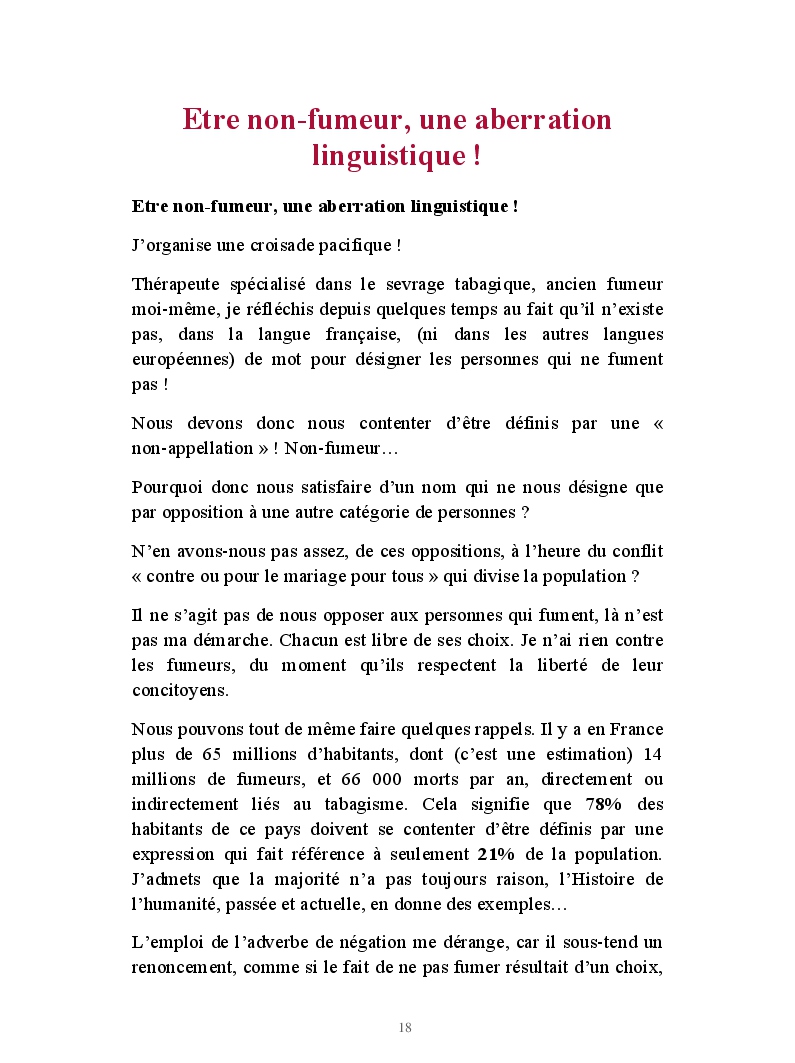 Etre non-fumeur, une aberration linguistique !

Etre non-fumeur, une aberration linguistique !

J’organise une croisade pacifique !

Thérapeute spécialisé dans le sevrage tabagique, ancien fumeur moi-même, je réfléchis depuis quelques temps au fait qu’il n’existe pas, dans la langue française, (ni dans les autres langues européennes) de mot pour désigner les personnes qui ne fument pas !

Nous devons donc nous contenter d’être définis par une « non-appellation » ! Non-fumeur…

Pourquoi donc nous satisfaire d’un nom qui ne nous désigne que par opposition à une autre catégorie de personnes ?

N’en avons-nous pas assez, de ces oppositions, à l’heure du conflit « contre ou pour le mariage pour tous » qui divise la population ?

Il ne s’agit pas de nous opposer aux personnes qui fument, là n’est pas ma démarche. Chacun est libre de ses choix. Je n’ai rien contre les fumeurs, du moment qu’ils respectent la liberté de leur concitoyens.

Nous pouvons tout de même faire quelques rappels. Il y a en France plus de 65 millions d’habitants, dont (c’est une estimation) 14 millions de fumeurs, et 66 000 morts par an, directement ou indirectement liés au tabagisme. Cela signifie que 78% des habitants de ce pays doivent se contenter d’être définis par une expression qui fait référence à seulement 21% de la population. J’admets que la majorité n’a pas toujours raison, l’Histoire de l’humanité, passée et actuelle, en donne des exemples…

L’emploi de l’adverbe de négation me dérange, car il sous-tend un renoncement, comme si le fait de ne pas fumer résultait d’un choix,

18